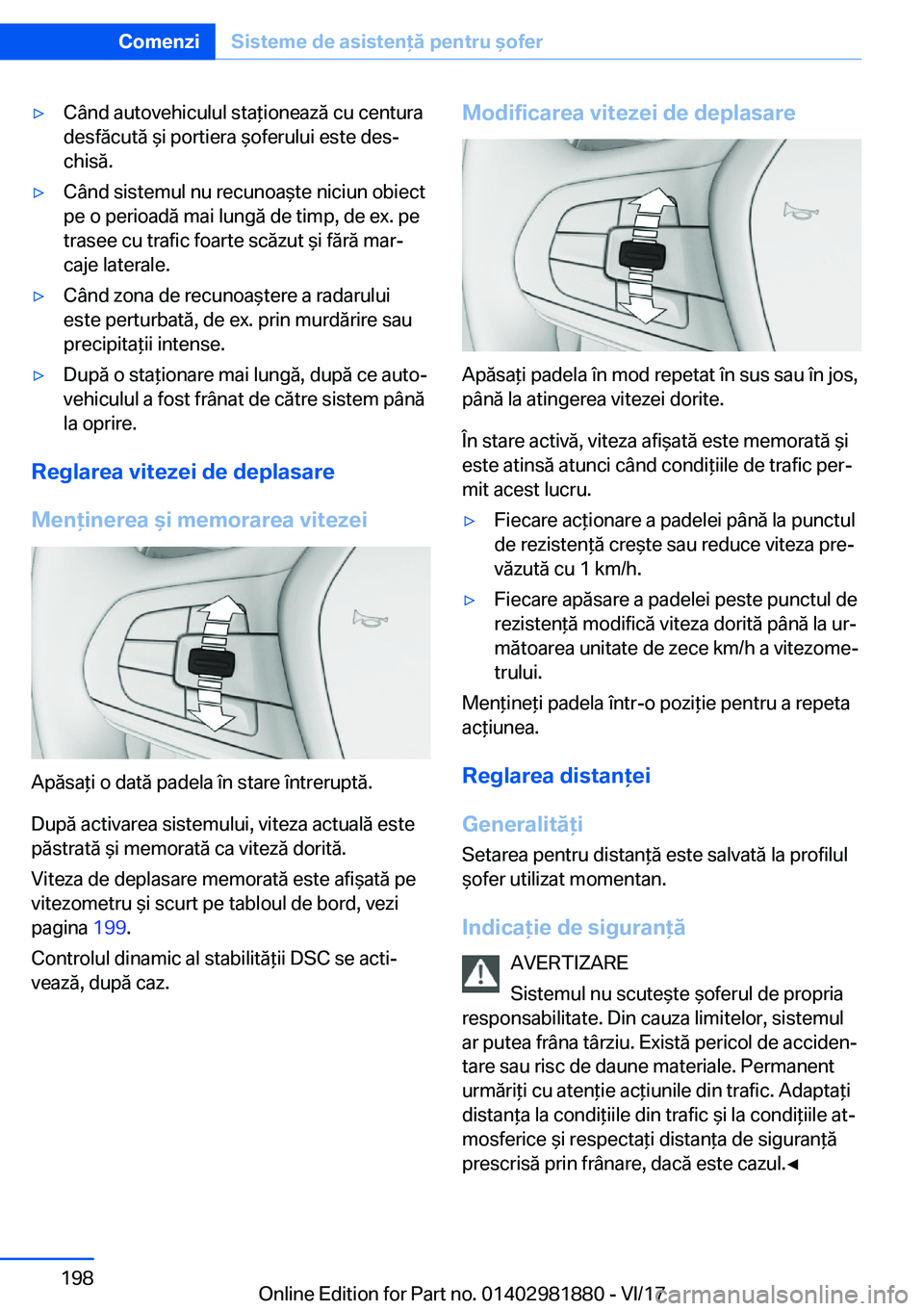 Comenzi Sisteme de asistență pentru șofer

▷ Când autovehiculul staționează cu centura desfăcută și portiera șoferului este deschisă.

▷ Când sistemul nu recunoaște niciun obiect pe o perioadă mai lungă de timp, de ex. pe trasee cu trafic foarte scăzut și fără marcaje laterale.

▷ Când zona de recunoaștere a radarului este perturbată, de ex. prin murdărire sau precipitații intense.

▷ După o staționare mai lungă, după ce autovehiculul a fost frânat de către sistem până la oprire.

Reglarea vitezei de deplasare

Menținerea și memorarea vitezei

Apăsați o dată padela în stare întreruptă.

După activarea sistemului, viteza actuală este păstrată și memorată ca viteză dorită.

Viteza de deplasare memorată este afișată pe vitezometru și scurt pe tabloul de bord, vezi pagina 199.

Controlul dinamic al stabilității DSC se activează, după caz.

Modificarea vitezei de deplasare

Apăsați padela în mod repetat în sus sau în jos, până la atingerea vitezei dorite.

În stare activă, viteza afișată este memorată și este atinsă atunci când condițiile de trafic permit acest lucru.

▷ Fiecare acționare a padelei până la punctul de rezistență crește sau reduce viteza prevăzută cu 1 km/h.

▷ Fiecare apăsare a padelei peste punctul de rezistență modifică viteza dorită până la următoarea unitate de zece km/h a vitezometrului.

Mențineți padela într-o poziție pentru a repeta acțiunea.

Reglarea distanței

Generalități

Setarea pentru distanță este salvată la profilul șofer utilizat momentan.

Indicație de siguranță

AVERTIZARE

Sistemul nu scutește șoferul de propria responsabilitate. Din cauza limitelor, sistemul ar putea frâna târziu. Există pericol de accidentare sau risc de daune materiale. Permanent urmăriți cu atenție acțiunile din trafic. Adaptați distanța la condițiile din trafic și la condițiile atmosferice și respectați distanța de siguranță prescrisă prin frânare, dacă este cazul.◄

198

Online Edition for Part no. 01402981880 - VI/17

carmanualsonline.info